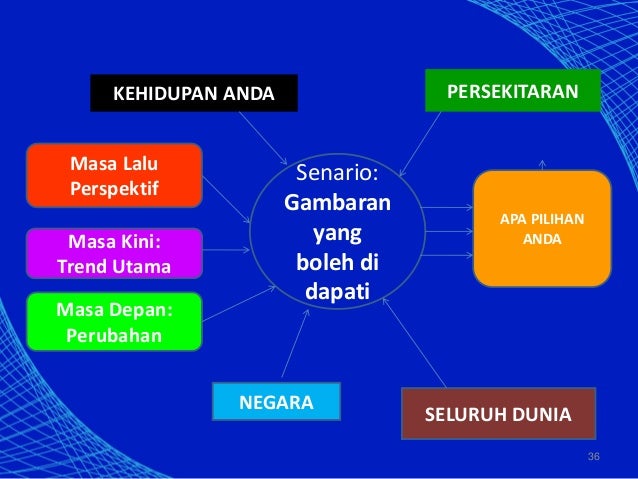 KEHIDUPAN ANDA

PERSEKITARAN

Masa Lalu Perspektif

Masa Kini: Trend Utama

Masa Depan: Perubahan

Senario: Gambaran yang boleh di dapati

APA PILIHAN ANDA

NEGARA

SELURUH DUNIA

36